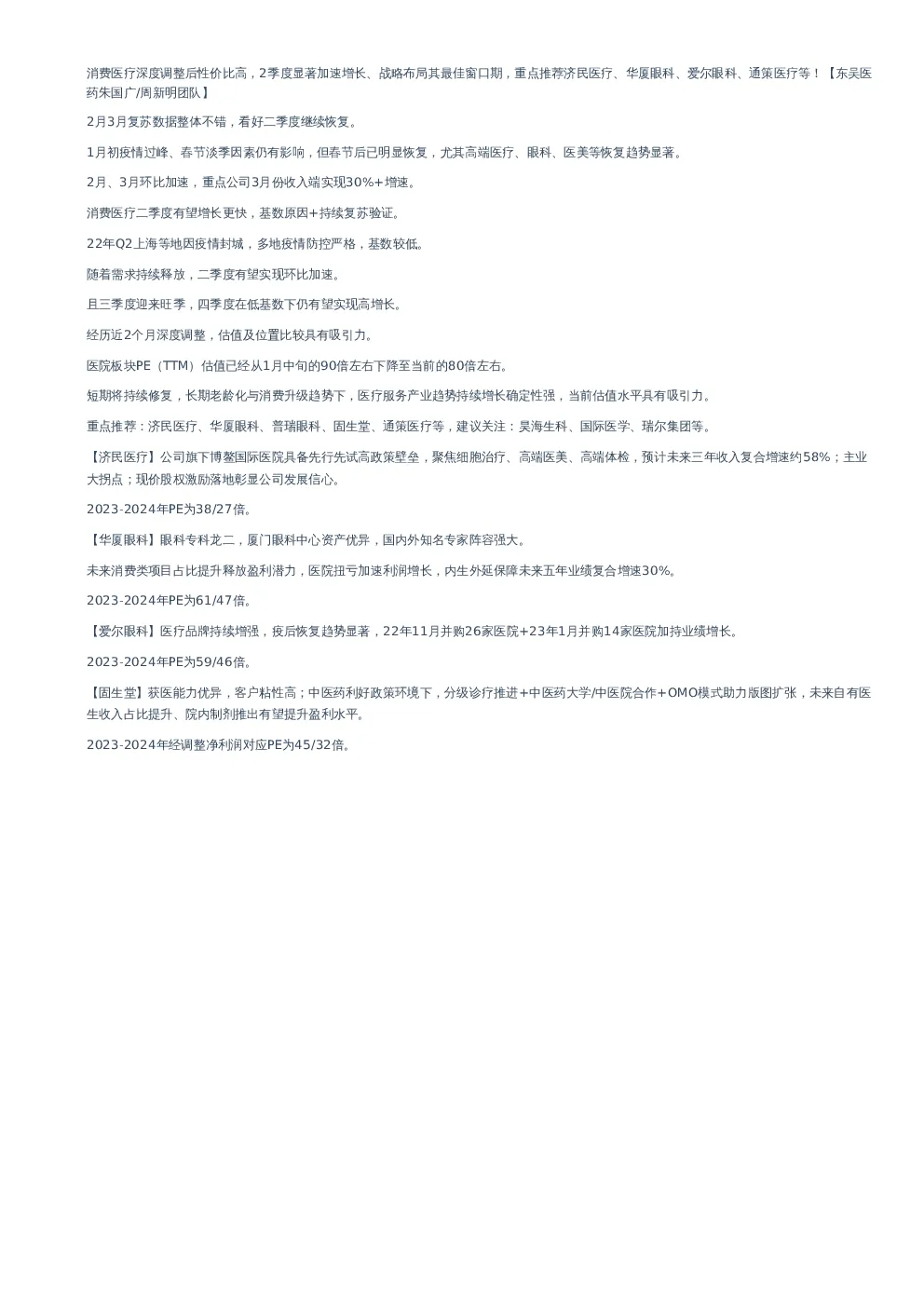 消费医疗深度调整后性价比高，2季度显著加速增长、战略布局其最佳窗口期，重点推荐济民医疗、华厦眼科、爱尔眼科、通策医疗等！【东吴医药朱国广/周新明团队】

2月3月复苏数据整体不错，看好二季度继续恢复。

1月初疫情过峰、春节淡季因素仍有影响，但春节后已明显恢复，尤其高端医疗、眼科、医美等恢复趋势显著。

2月、3月环比加速，重点公司3月份收入端实现30%+增速。

消费医疗二季度有望增长更快，基数原因+持续复苏验证。

22年Q2上海等地因疫情封城，多地疫情防控严格，基数较低。

随着需求持续释放，二季度有望实现环比加速。

且三季度迎来旺季，四季度在低基数下仍有望实现高增长。

经历近2个月深度调整，估值及位置比较具有吸引力。

医院板块PE（TTM）估值已经从1月中旬的90倍左右下降至当前的80倍左右。

短期将持续修复，长期老龄化与消费升级趋势下，医疗服务产业趋势持续增长确定性强，当前估值水平具有吸引力。

重点推荐：济民医疗、华厦眼科、普瑞眼科、固生堂、通策医疗等，建议关注：昊海生科、国际医学、瑞尔集团等。

【济民医疗】公司旗下博鳌国际医院具备先行先试高政策壁垒，聚焦细胞治疗、高端医美、高端体检，预计未来三年收入复合增速约58%；主业大拐点；现价股权激励落地彰显公司发展信心。

2023-2024年PE为38/27倍。

【华厦眼科】眼科专科龙二，厦门眼科中心资产优异，国内外知名专家阵容强大。

未来消费类项目占比提升释放盈利潜力，医院扭亏加速利润增长，内生外延保障未来五年业绩复合增速30%。

2023-2024年PE为61/47倍。

【爱尔眼科】医疗品牌持续增强，疫后恢复趋势显著，22年11月并购26家医院+23年1月并购14家医院加持业绩增长。

2023-2024年PE为59/46倍。

【固生堂】获医能力优异，客户粘性高；中医药利好政策环境下，分级诊疗推进+中医药大学/中医院合作+OMO模式助力版图扩张，未来自有医生收入占比提升、院内制剂推出有望提升盈利水平。

2023-2024年经调整净利润对应PE为45/32倍。